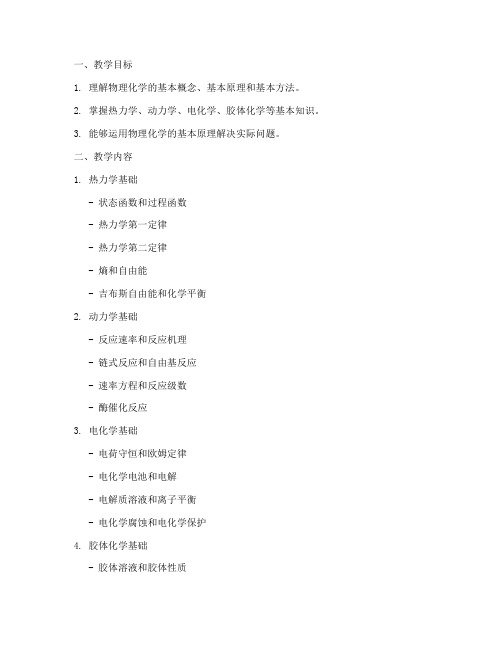 一、教学目标

1. 理解物理化学的基本概念、基本原理和基本方法。

2. 掌握热力学、动力学、电化学、胶体化学等基本知识。

3. 能够运用物理化学的基本原理解决实际问题。

二、教学内容

1. 热力学基础

- 状态函数和过程函数

- 热力学第一定律

- 热力学第二定律

- 熵和自由能

- 吉布斯自由能和化学平衡

2. 动力学基础

- 反应速率和反应机理

- 链式反应和自由基反应

- 速率方程和反应级数

- 酶催化反应

3. 电化学基础

- 电荷守恒和欧姆定律

- 电化学电池和电解

- 电解质溶液和离子平衡

- 电化学腐蚀和电化学保护

4. 胶体化学基础

- 胶体溶液和胶体性质